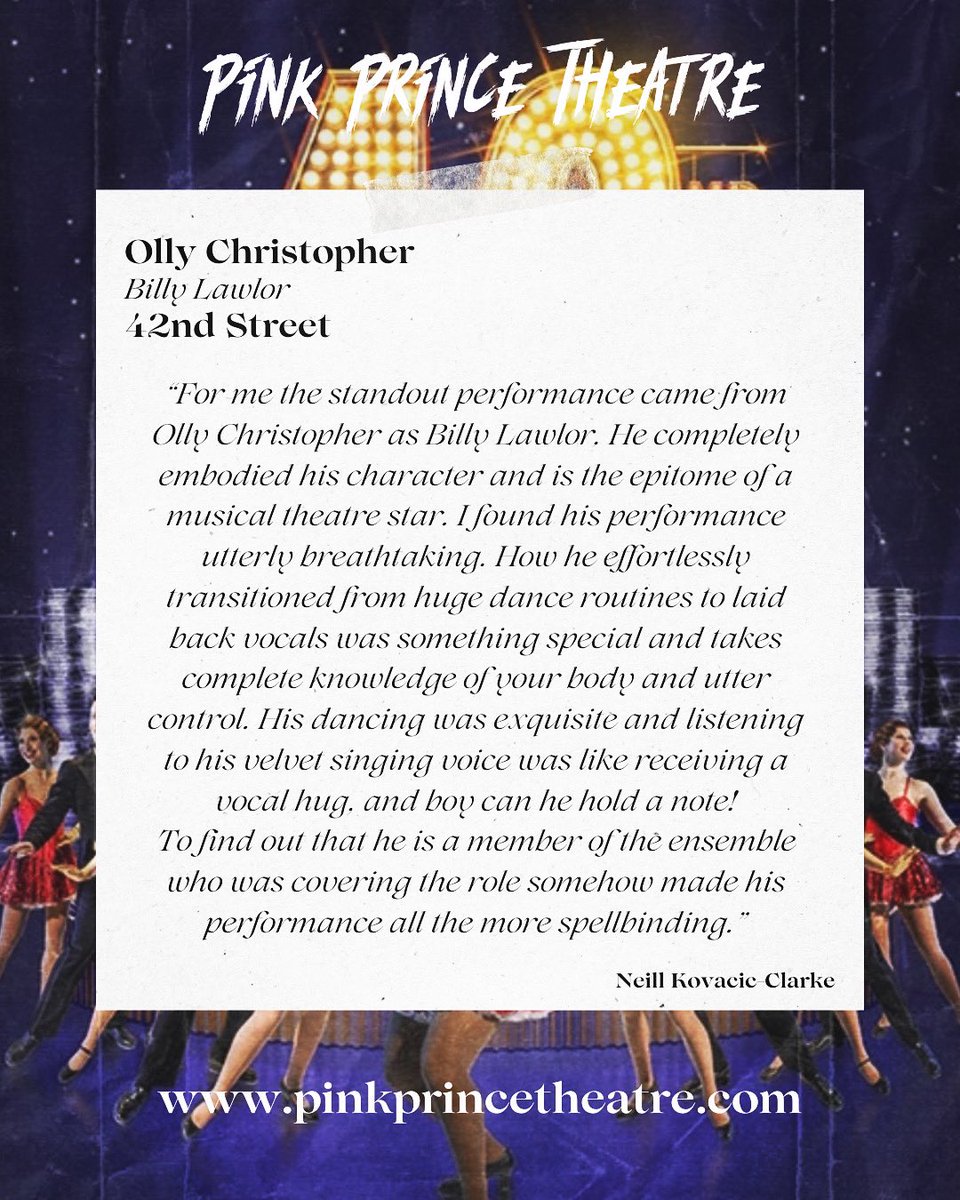 PINK PRINCE THEATRE

Olly Christopher
Billy Lawlor
42nd Street

"For me the standout performance came from Olly Christopher as Billy Lawlor. He completely embodied his character and is the epitome of a musical theatre star. I found his performance utterly breathtaking. How he effortlessly transitioned from huge dance routines to laid back vocals was something special and takes complete knowledge of your body and utter control. His dancing was exquisite and listening to his velvet singing voice was like receiving a vocal hug. and boy can he hold a note!
To find out that he is a member of the ensemble who was covering the role somehow made his performance all the more spellbinding."

Neill Kovacic-Clarke

www.pinkprincetheatre.com